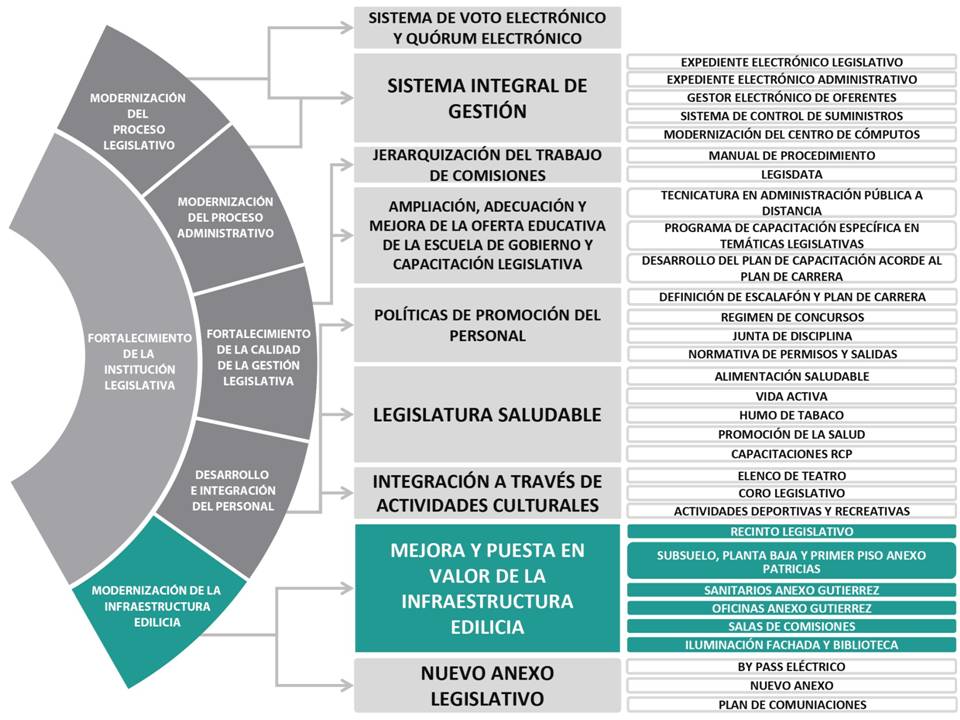 FORTALECIMIENTO DE LA INSTITUCIÓN LEGISLATIVA

MODERNIZACIÓN DEL PROCESO LEGISLATIVO

MODERNIZACIÓN DEL PROCESO ADMINISTRATIVO

FORTALECIMIENTO DE LA CALIDAD DE LA GESTIÓN LEGISLATIVA

DESARROLLO E INTEGRACIÓN DEL PERSONAL

MODERNIZACIÓN DE LA INFRAESTRUCTURA EDILICIA

SISTEMA DE VOTO ELECTRÓNICO Y QUÓRUM ELECTRÓNICO

SISTEMA INTEGRAL DE GESTIÓN

EXPEDIENTE ELECTRÓNICO LEGISLATIVO
EXPEDIENTE ELECTRÓNICO ADMINISTRATIVO
GESTOR ELECTRÓNICO DE OFERENTES
SISTEMA DE CONTROL DE SUMINISTROS
MODERNIZACIÓN DEL CENTRO DE CÓMPUTOS

JERARQUIZACIÓN DEL TRABAJO DE COMISIONES

MANUAL DE PROCEDIMIENTO
LEGISDATA

AMPLIACIÓN, ADECUACIÓN Y MEJORA DE LA OFERTA EDUCATIVA DE LA ESCUELA DE GOBIERNO Y CAPACITACIÓN LEGISLATIVA

TECNICATURA EN ADMINISTRACIÓN PÚBLICA A DISTANCIA
PROGRAMA DE CAPACITACIÓN ESPECÍFICA EN TEMÁTICAS LEGISLATIVAS
DESARROLLO DEL PLAN DE CAPACITACIÓN ACORDE AL PLAN DE CARRERA

POLÍTICAS DE PROMOCIÓN DEL PERSONAL

DEFINICIÓN DE ESCALAFÓN Y PLAN DE CARRERA
REGIMEN DE CONCURSOS
JUNTA DE DISCIPLINA
NORMATIVA DE PERMISOS Y SALIDAS

LEGISLATURA SALUDABLE

ALIMENTACIÓN SALUDABLE
VIDA ACTIVA
HUMO DE TABACO
PROMOCIÓN DE LA SALUD
CAPACITACIONES RCP

INTEGRACIÓN A TRAVÉS DE ACTIVIDADES CULTURALES

ELENCO DE TEATRO
CORO LEGISLATIVO
ACTIVIDADES DEPORTIVAS Y RECREATIVAS

MEJORA Y PUESTA EN VALOR DE LA INFRAESTRUCTURA EDILICIA

RECINTO LEGISLATIVO
SUBSUELO, PLANTA BAJA Y PRIMER PISO ANEXO PATRICIAS
SANITARIOS ANEXO GUTIERREZ
OFICINAS ANEXO GUTIERREZ
SALAS DE COMISIONES
ILUMINACIÓN FACHADA Y BIBLIOTECA

NUEVO ANEXO LEGISLATIVO

BY PASS ELÉCTRICO
NUEVO ANEXO
PLAN DE COMUNIACIONES